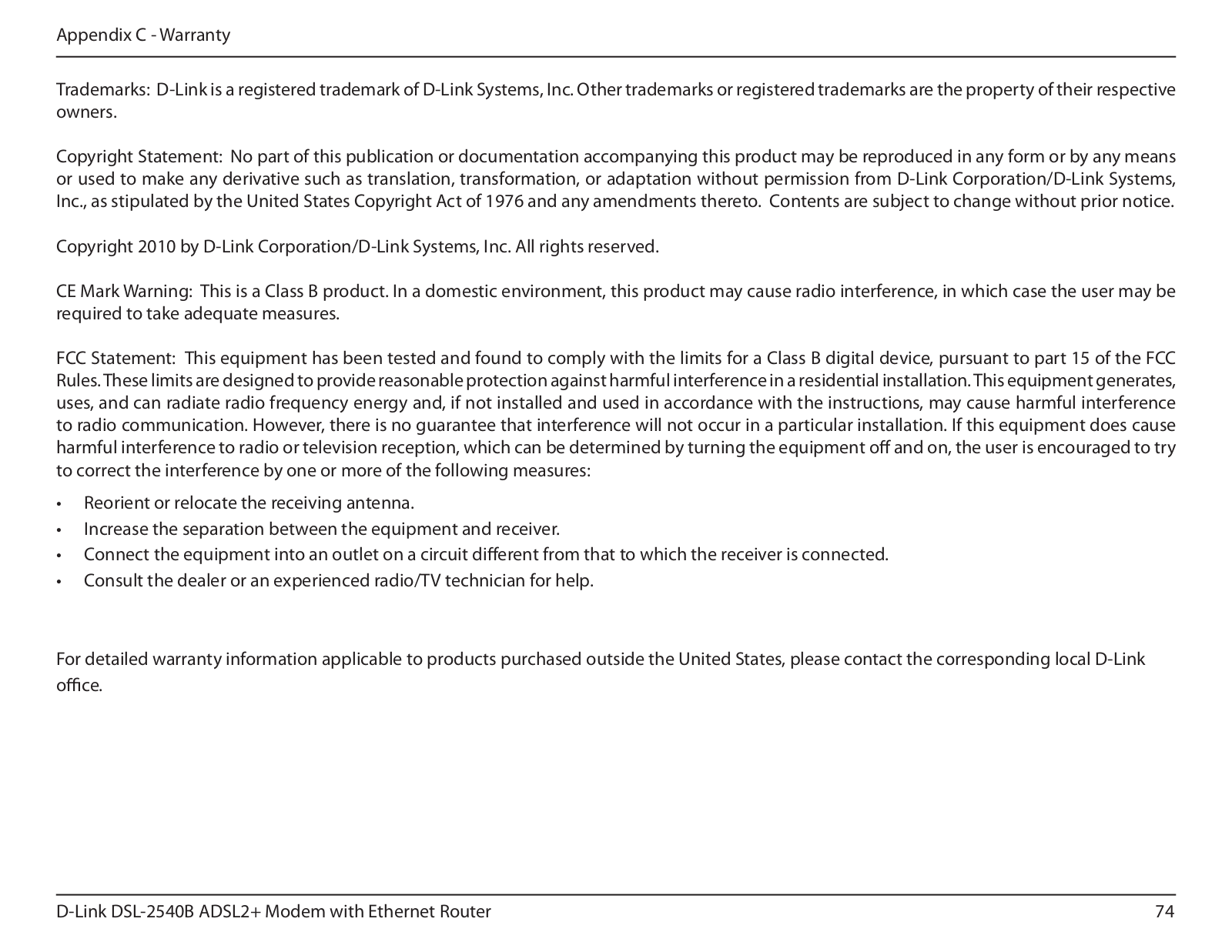 Appendix C - Warranty

Trademarks: D-Link is a registered trademark of D-Link Systems, Inc. Other trademarks or registered trademarks are the property of their respective owners.

Copyright Statement: No part of this publication or documentation accompanying this product may be reproduced in any form or by any means or used to make any derivative such as translation, transformation, or adaptation without permission from D-Link Corporation/D-Link Systems, Inc., as stipulated by the United States Copyright Act of 1976 and any amendments thereto. Contents are subject to change without prior notice.

Copyright 2010 by D-Link Corporation/D-Link Systems, Inc. All rights reserved.

CE Mark Warning: This is a Class B product. In a domestic environment, this product may cause radio interference, in which case the user may be required to take adequate measures.

FCC Statement: This equipment has been tested and found to comply with the limits for a Class B digital device, pursuant to part 15 of the FCC Rules. These limits are designed to provide reasonable protection against harmful interference in a residential installation. This equipment generates, uses, and can radiate radio frequency energy and, if not installed and used in accordance with the instructions, may cause harmful interference to radio communication. However, there is no guarantee that interference will not occur in a particular installation. If this equipment does cause harmful interference to radio or television reception, which can be determined by turning the equipment off and on, the user is encouraged to try to correct the interference by one or more of the following measures:

• Reorient or relocate the receiving antenna.
• Increase the separation between the equipment and receiver.
• Connect the equipment into an outlet on a circuit different from that to which the receiver is connected.
• Consult the dealer or an experienced radio/TV technician for help.

For detailed warranty information applicable to products purchased outside the United States, please contact the corresponding local D-Link office.

D-Link DSL-2540B ADSL2+ Modem with Ethernet Router
74